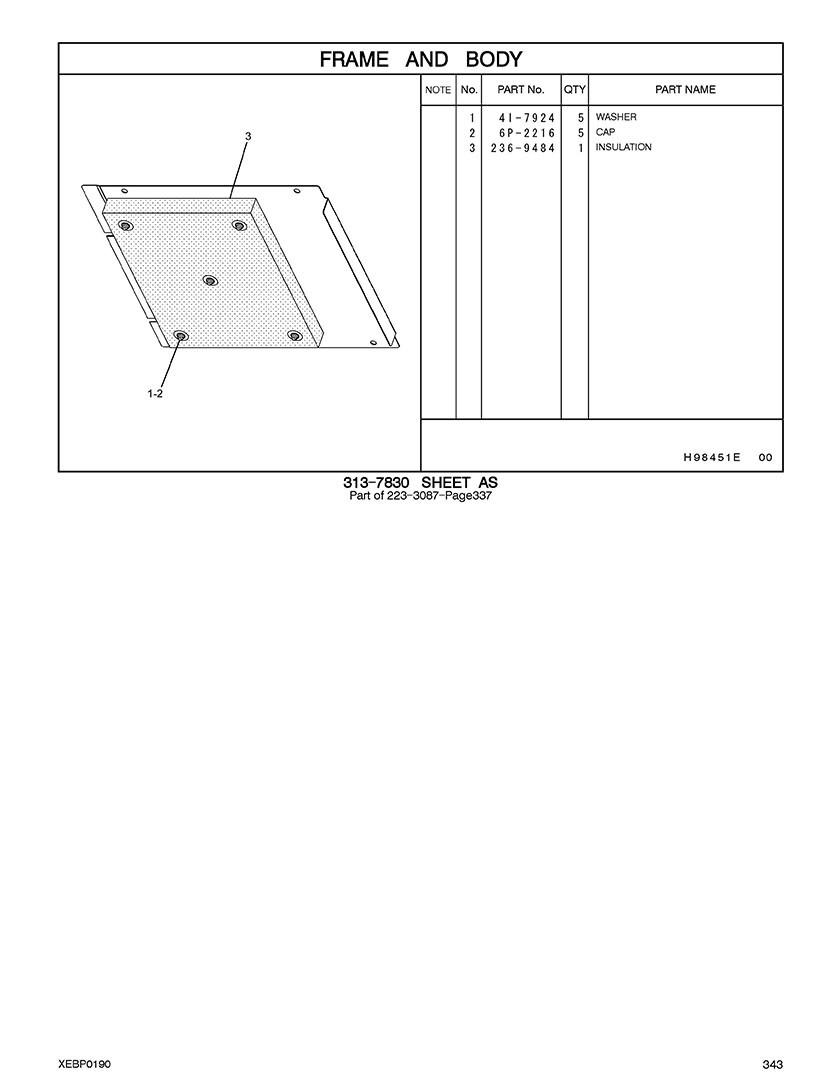 FRAME AND BODY

3

1-2

| NOTE | No. | PART No. | QTY | PART NAME |
|---|---|---|---|---|
| | 1 | 4I-7924 | 5 | WASHER |
| | 2 | 6P-2216 | 5 | CAP |
| | 3 | 236-9484 | 1 | INSULATION |

H98451E 00

313-7830 SHEET AS
Part of 223-3087-Page337

XEBP0190

343